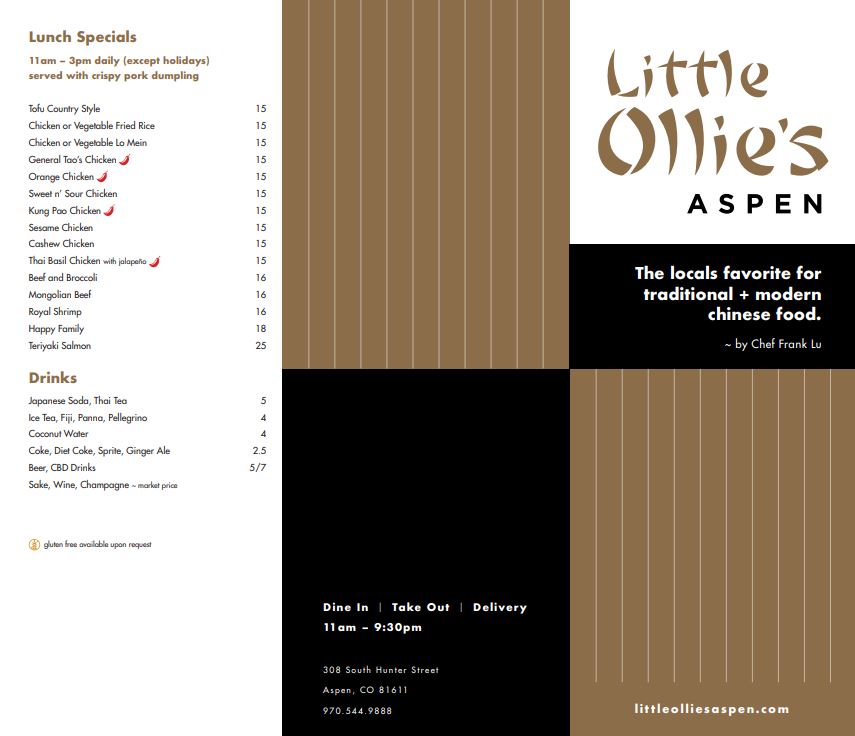 Lunch Specials

11am – 3pm daily (except holidays)
served with crispy pork dumpling

| | |
|---|---|
| Tofu Country Style | 15 |
| Chicken or Vegetable Fried Rice | 15 |
| Chicken or Vegetable Lo Mein | 15 |
| General Tao's Chicken | 15 |
| Orange Chicken | 15 |
| Sweet n' Sour Chicken | 15 |
| Kung Pao Chicken | 15 |
| Sesame Chicken | 15 |
| Cashew Chicken | 15 |
| Thai Basil Chicken with jalapeño | 15 |
| Beef and Broccoli | 16 |
| Mongolian Beef | 16 |
| Royal Shrimp | 16 |
| Happy Family | 18 |
| Teriyaki Salmon | 25 |

Drinks

| | |
|---|---|
| Japanese Soda, Thai Tea | 5 |
| Ice Tea, Fiji, Panna, Pellegrino | 4 |
| Coconut Water | 4 |
| Coke, Diet Coke, Sprite, Ginger Ale | 2.5 |
| Beer, CBD Drinks | 5/7 |
| Sake, Wine, Champagne ~ market price | |

gluten free available upon request

Dine In | Take Out | Delivery
11am – 9:30pm

308 South Hunter Street
Aspen, CO 81611
970.544.9888

Little Ollie's
ASPEN

The locals favorite for traditional + modern chinese food.

~ by Chef Frank Lu

littleolliesaspen.com